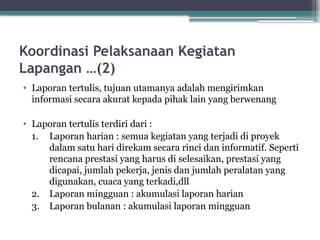 Koordinasi Pelaksanaan Kegiatan Lapangan …(2)

• Laporan tertulis, tujuan utamanya adalah mengirimkan informasi secara akurat kepada pihak lain yang berwenang

• Laporan tertulis terdiri dari :
1. Laporan harian : semua kegiatan yang terjadi di proyek dalam satu hari direkam secara rinci dan informatif. Seperti rencana prestasi yang harus di selesaikan, prestasi yang dicapai, jumlah pekerja, jenis dan jumlah peralatan yang digunakan, cuaca yang terkadi,dll
2. Laporan mingguan : akumulasi laporan harian
3. Laporan bulanan : akumulasi laporan mingguan